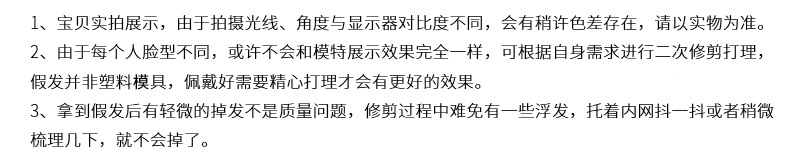 1、宝贝实拍展示，由于拍摄光线、角度与显示器对比度不同，会有稍许色差存在，请以实物为准。
2、由于每个人脸型不同，或许不会和模特展示效果完全一样，可根据自身需求进行二次修剪打理，假发并非塑料模具，佩戴好需要精心打理才会有更好的效果。
3、拿到假发后有轻微的掉发不是质量问题，修剪过程中难免有一些浮发，托着内网抖一抖或者稍微梳理几下，就不会掉了。